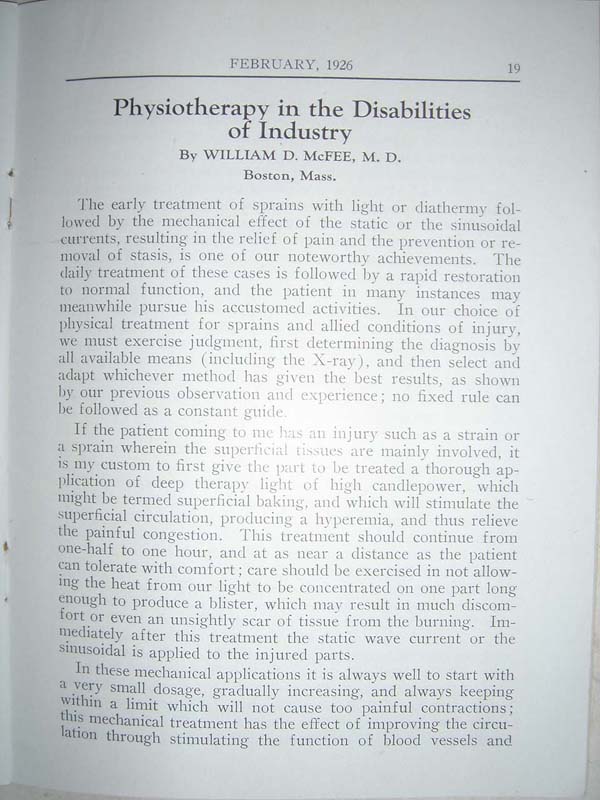 FEBRUARY, 1926 19

Physiotherapy in the Disabilities of Industry

By WILLIAM D. McFEE, M. D.
Boston, Mass.

The early treatment of sprains with light or diathermy followed by the mechanical effect of the static or the sinusoidal currents, resulting in the relief of pain and the prevention or removal of stasis, is one of our noteworthy achievements. The daily treatment of these cases is followed by a rapid restoration to normal function, and the patient in many instances may meanwhile pursue his accustomed activities. In our choice of physical treatment for sprains and allied conditions of injury, we must exercise judgment, first determining the diagnosis by all available means (including the X-ray), and then select and adapt whichever method has given the best results, as shown by our previous observation and experience; no fixed rule can be followed as a constant guide.

If the patient coming to me has an injury such as a strain or a sprain wherein the superficial tissues are mainly involved, it is my custom to first give the part to be treated a thorough application of deep therapy light of high candlepower, which might be termed superficial baking, and which will stimulate the superficial circulation, producing a hyperemia, and thus relieve the painful congestion. This treatment should continue from one-half to one hour, and at as near a distance as the patient can tolerate with comfort; care should be exercised in not allowing the heat from our light to be concentrated on one part long enough to produce a blister, which may result in much discomfort or even an unsightly scar of tissue from the burning. Immediately after this treatment the static wave current or the sinusoidal is applied to the injured parts.

In these mechanical applications it is always well to start with a very small dosage, gradually increasing, and always keeping within a limit which will not cause too painful contractions; this mechanical treatment has the effect of improving the circulation through stimulating the function of blood vessels and